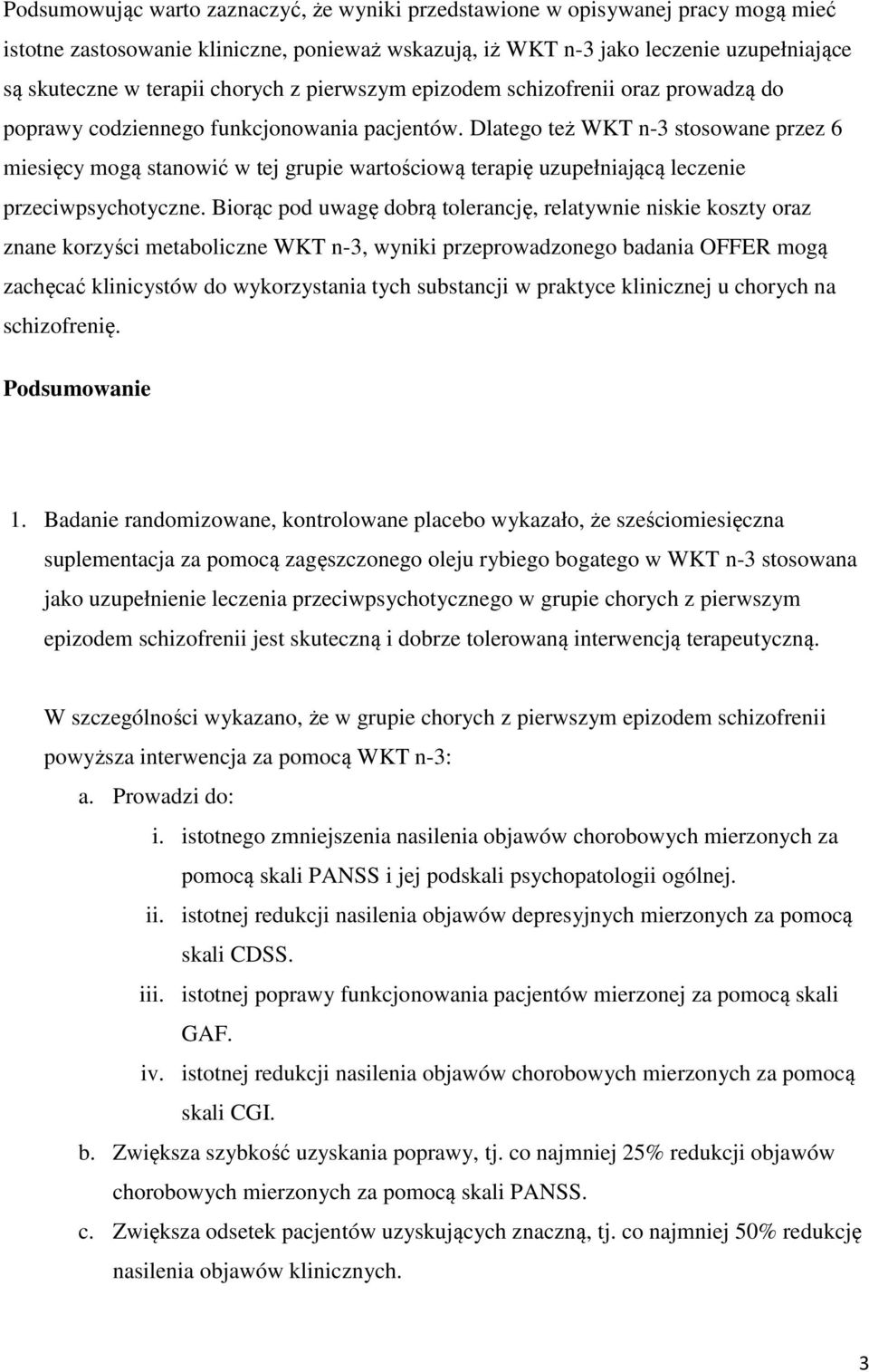 Podsumowując warto zaznaczyć, że wyniki przedstawione w opisywanej pracy mogą mieć istotne zastosowanie kliniczne, ponieważ wskazują, iż WKT n-3 jako leczenie uzupełniające są skuteczne w terapii chorych z pierwszym epizodem schizofrenii oraz prowadzą do poprawy codziennego funkcjonowania pacjentów. Dlatego też WKT n-3 stosowane przez 6 miesięcy mogą stanowić w tej grupie wartościową terapię uzupełniającą leczenie przeciwpsychotyczne. Biorąc pod uwagę dobrą tolerancję, relatywnie niskie koszty oraz znane korzyści metaboliczne WKT n-3, wyniki przeprowadzonego badania OFFER mogą zachęcać klinicystów do wykorzystania tych substancji w praktyce klinicznej u chorych na schizofrenię.

Podsumowanie

1. Badanie randomizowane, kontrolowane placebo wykazało, że sześciomiesięczna suplementacja za pomocą zagęszczonego oleju rybiego bogatego w WKT n-3 stosowana jako uzupełnienie leczenia przeciwpsychotycznego w grupie chorych z pierwszym epizodem schizofrenii jest skuteczną i dobrze tolerowaną interwencją terapeutyczną.

W szczególności wykazano, że w grupie chorych z pierwszym epizodem schizofrenii powyższa interwencja za pomocą WKT n-3:
a. Prowadzi do:
i. istotnego zmniejszenia nasilenia objawów chorobowych mierzonych za pomocą skali PANSS i jej podskali psychopatologii ogólnej.
ii. istotnej redukcji nasilenia objawów depresyjnych mierzonych za pomocą skali CDSS.
iii. istotnej poprawy funkcjonowania pacjentów mierzonej za pomocą skali GAF.
iv. istotnej redukcji nasilenia objawów chorobowych mierzonych za pomocą skali CGI.
b. Zwiększa szybkość uzyskania poprawy, tj. co najmniej 25% redukcji objawów chorobowych mierzonych za pomocą skali PANSS.
c. Zwiększa odsetek pacjentów uzyskujących znaczną, tj. co najmniej 50% redukcję nasilenia objawów klinicznych.

3